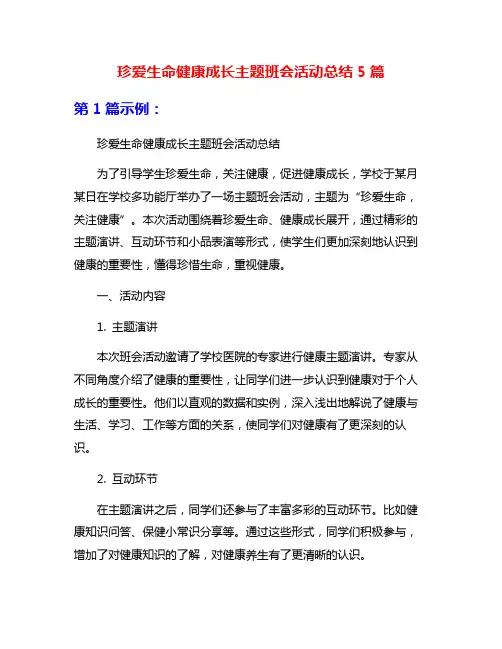 珍爱生命健康成长主题班会活动总结 5 篇

第 1 篇示例：

珍爱生命健康成长主题班会活动总结

为了引导学生珍爱生命，关注健康，促进健康成长，学校于某月某日在学校多功能厅举办了一场主题班会活动，主题为“珍爱生命，关注健康”。本次活动围绕着珍爱生命、健康成长展开，通过精彩的主题演讲、互动环节和小品表演等形式，使学生们更加深刻地认识到健康的重要性，懂得珍惜生命，重视健康。

一、活动内容

1. 主题演讲

本次班会活动邀请了学校医院的专家进行健康主题演讲。专家从不同角度介绍了健康的重要性，让同学们进一步认识到健康对于个人成长的重要性。他们以直观的数据和实例，深入浅出地解说了健康与生活、学习、工作等方面的关系，使同学们对健康有了更深刻的认识。

2. 互动环节

在主题演讲之后，同学们还参与了丰富多彩的互动环节。比如健康知识问答、保健小常识分享等。通过这些形式，同学们积极参与，增加了对健康知识的了解，对健康养生有了更清晰的认识。